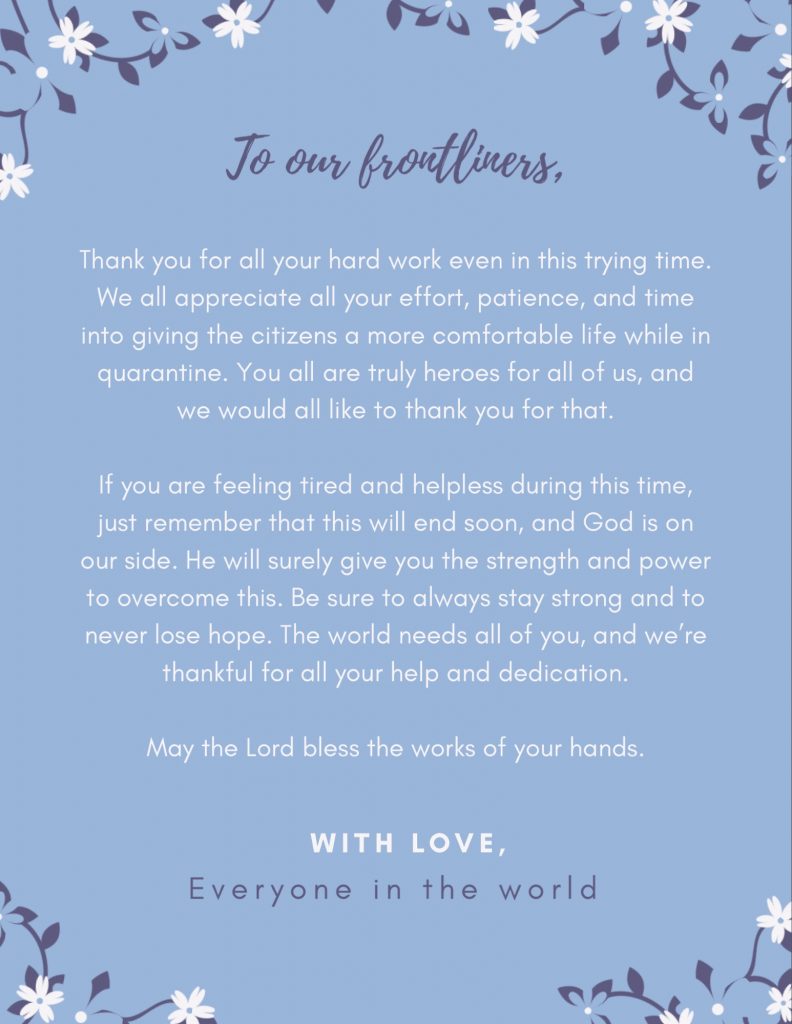 To our frontliners,

Thank you for all your hard work even in this trying time. We all appreciate all your effort, patience, and time into giving the citizens a more comfortable life while in quarantine. You all are truly heroes for all of us, and we would all like to thank you for that.

If you are feeling tired and helpless during this time, just remember that this will end soon, and God is on our side. He will surely give you the strength and power to overcome this. Be sure to always stay strong and to never lose hope. The world needs all of you, and we're thankful for all your help and dedication.

May the Lord bless the works of your hands.

WITH LOVE,
Everyone in the world